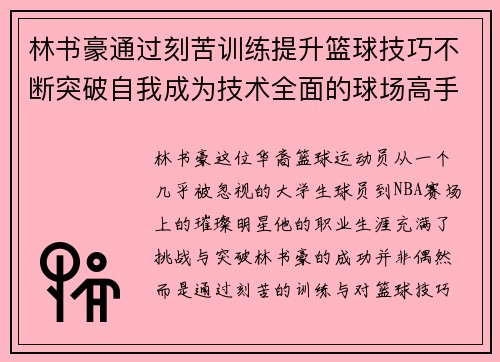 林书豪通过刻苦训练提升篮球技巧不断突破自我成为技术全面的球场高手

林书豪这位华裔篮球运动员从一个几乎被忽视的大学生球员到NBA赛场上的璀璨明星他的职业生涯充满了挑战与突破林书豪的成功并非偶然而是通过刻苦的训练与对篮球技巧